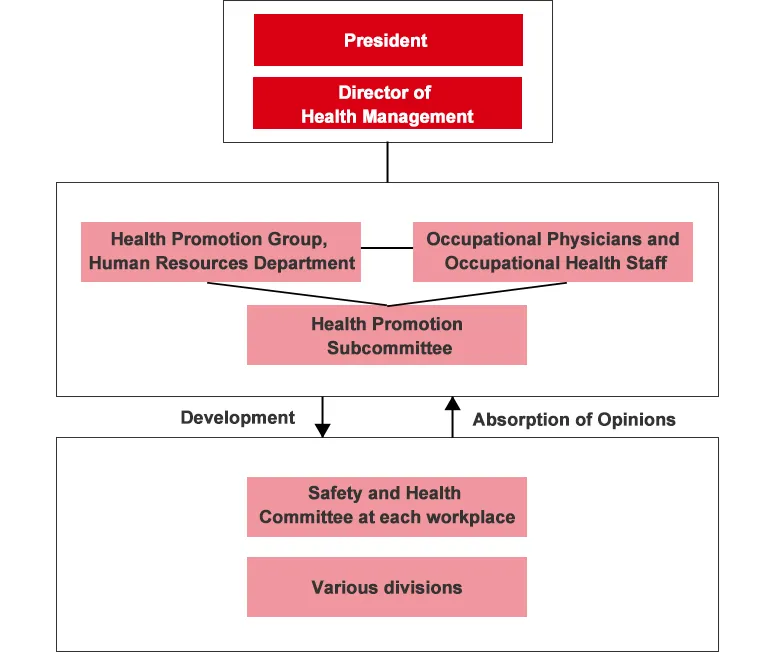 President

Director of Health Management

Health Promotion Group, Human Resources Department

Occupational Physicians and Occupational Health Staff

Health Promotion Subcommittee

Development

Absorption of Opinions

Safety and Health Committee at each workplace

Various divisions